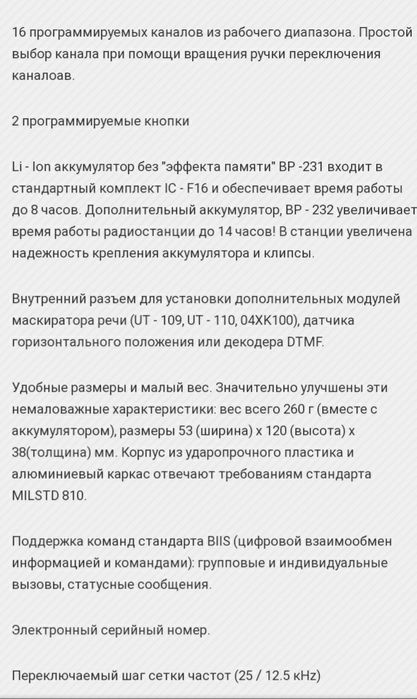 16 программируемых каналов из рабочего диапазона. Простой выбор канала при помощи вращения ручки переключения каналоав.

2 программируемые кнопки

Li - Ion аккумулятор без "эффекта памяти" BP -231 входит в стандартный комплект IC - F16 и обеспечивает время работы до 8 часов. Дополнительный аккумулятор, BP - 232 увеличивает время работы радиостанции до 14 часов! В станции увеличена надежность крепления аккумулятора и клипсы.

Внутренний разъем для установки дополнительных модулей маскиратора речи (UT - 109, UT - 110, 04XK100), датчика горизонтального положения или декодера DTMF.

Удобные размеры и малый вес. Значительно улучшены эти немаловажные характеристики: вес всего 260 г (вместе с аккумулятором), размеры 53 (ширина) х 120 (высота) х 38(толщина) мм. Корпус из ударопрочного пластика и алюминиевый каркас отвечают требованиям стандарта MILSTD 810.

Поддержка команд стандарта BIIS (цифровой взаимообмен информацией и командами): групповые и индивидуальные вызовы, статусные сообщения.

Электронный серийный номер.

Переключаемый шаг сетки частот (25 / 12.5 кHz)